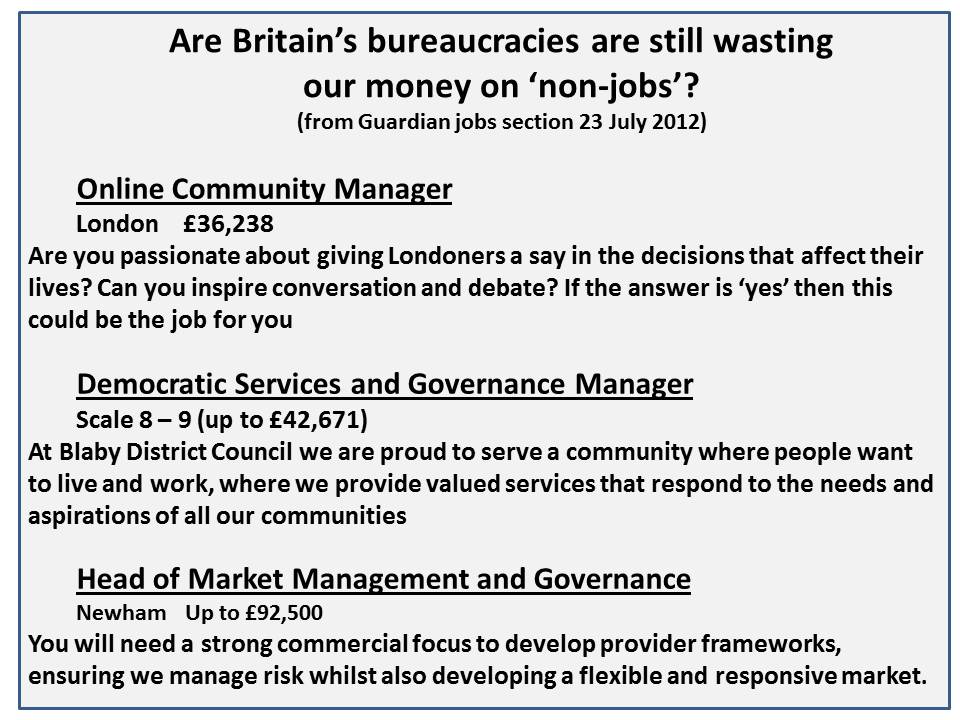 Are Britain's bureaucracies are still wasting our money on 'non-jobs'?
(from Guardian jobs section 23 July 2012)

Online Community Manager
London £36,238
Are you passionate about giving Londoners a say in the decisions that affect their lives? Can you inspire conversation and debate? If the answer is 'yes' then this could be the job for you

Democratic Services and Governance Manager
Scale 8 – 9 (up to £42,671)
At Blaby District Council we are proud to serve a community where people want to live and work, where we provide valued services that respond to the needs and aspirations of all our communities

Head of Market Management and Governance
Newham Up to £92,500
You will need a strong commercial focus to develop provider frameworks, ensuring we manage risk whilst also developing a flexible and responsive market.